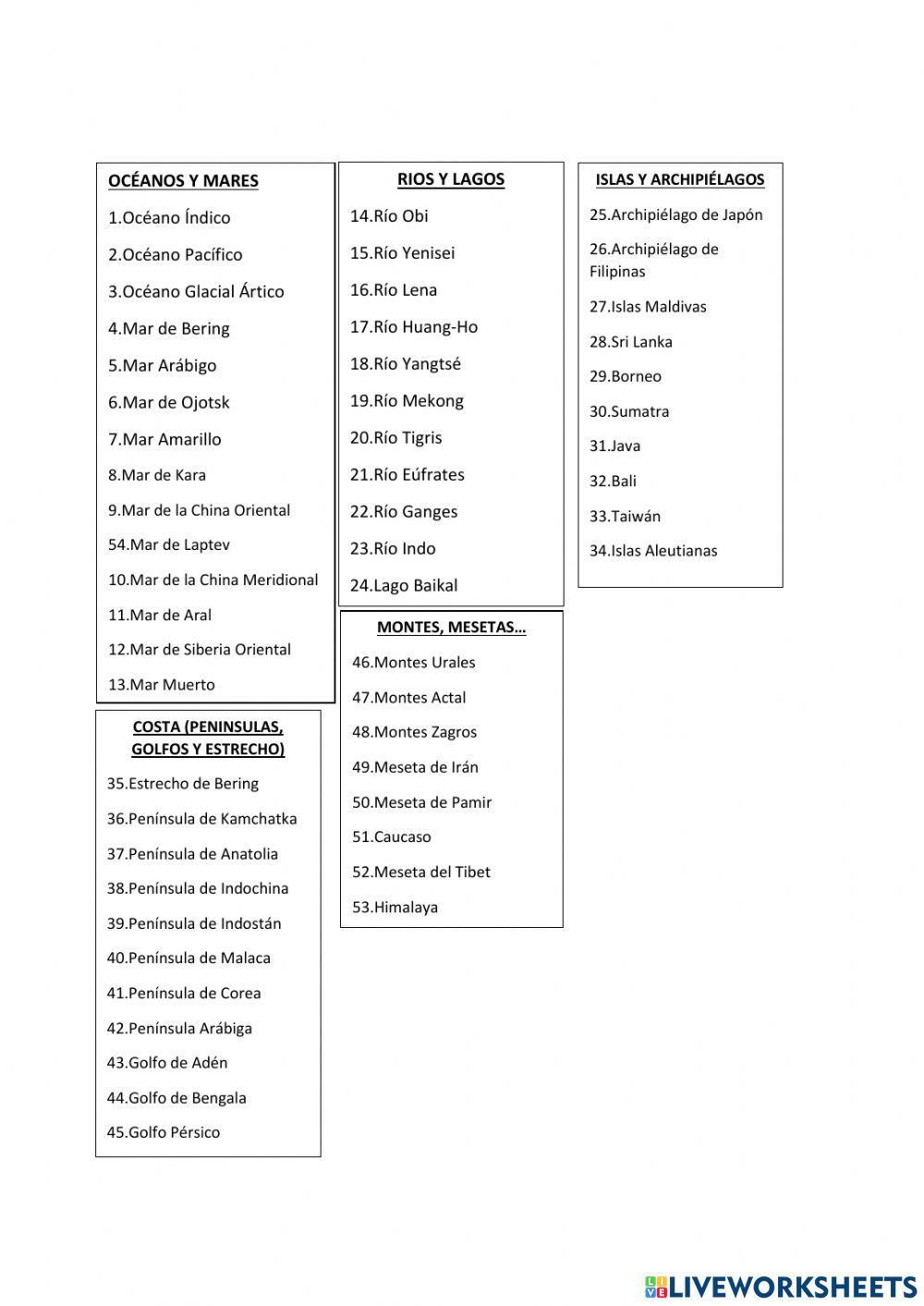 OCÉANOS Y MARES

1.Océano Índico

2.Océano Pacífico

3.Océano Glacial Ártico

4.Mar de Bering

5.Mar Arábigo

6.Mar de Ojotsk

7.Mar Amarillo

8.Mar de Kara

9.Mar de la China Oriental

54.Mar de Laptev

10.Mar de la China Meridional

11.Mar de Aral

12.Mar de Siberia Oriental

13.Mar Muerto

COSTA (PENINSULAS, GOLFOS Y ESTRECHO)

35.Estrecho de Bering

36.Península de Kamchatka

37.Península de Anatolia

38.Península de Indochina

39.Península de Indostán

40.Península de Malaca

41.Península de Corea

42.Península Arábiga

43.Golfo de Adén

44.Golfo de Bengala

45.Golfo Pérsico

RIOS Y LAGOS

14.Río Obi

15.Río Yenisei

16.Río Lena

17.Río Huang-Ho

18.Río Yangtsé

19.Río Mekong

20.Río Tigris

21.Río Eúfrates

22.Río Ganges

23.Río Indo

24.Lago Baikal

MONTES, MESETAS…

46.Montes Urales

47.Montes Actal

48.Montes Zagros

49.Meseta de Irán

50.Meseta de Pamir

51.Caucaso

52.Meseta del Tibet

53.Himalaya

ISLAS Y ARCHIPIÉLAGOS

25.Archipiélago de Japón

26.Archipiélago de Filipinas

27.Islas Maldivas

28.Sri Lanka

29.Borneo

30.Sumatra

31.Java

32.Bali

33.Taiwán

34.Islas Aleutianas

LIVEWORKSHEETS